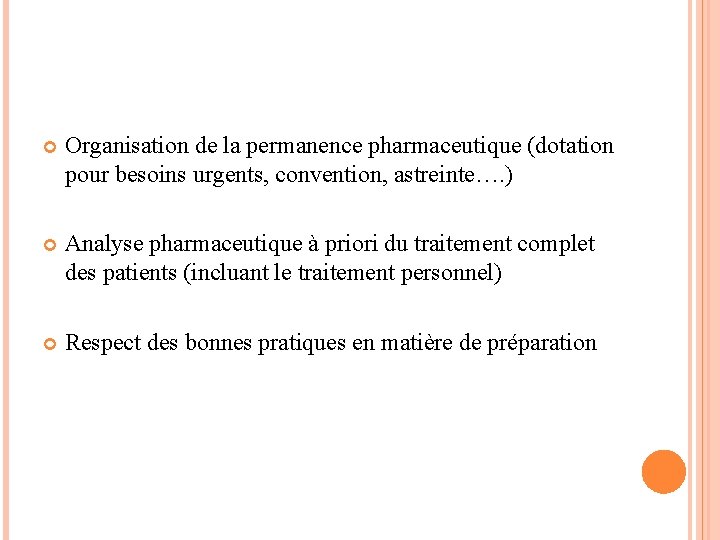 Organisation de la permanence pharmaceutique (dotation pour besoins urgents, convention, astreinte….)

Analyse pharmaceutique à priori du traitement complet des patients (incluant le traitement personnel)

Respect des bonnes pratiques en matière de préparation